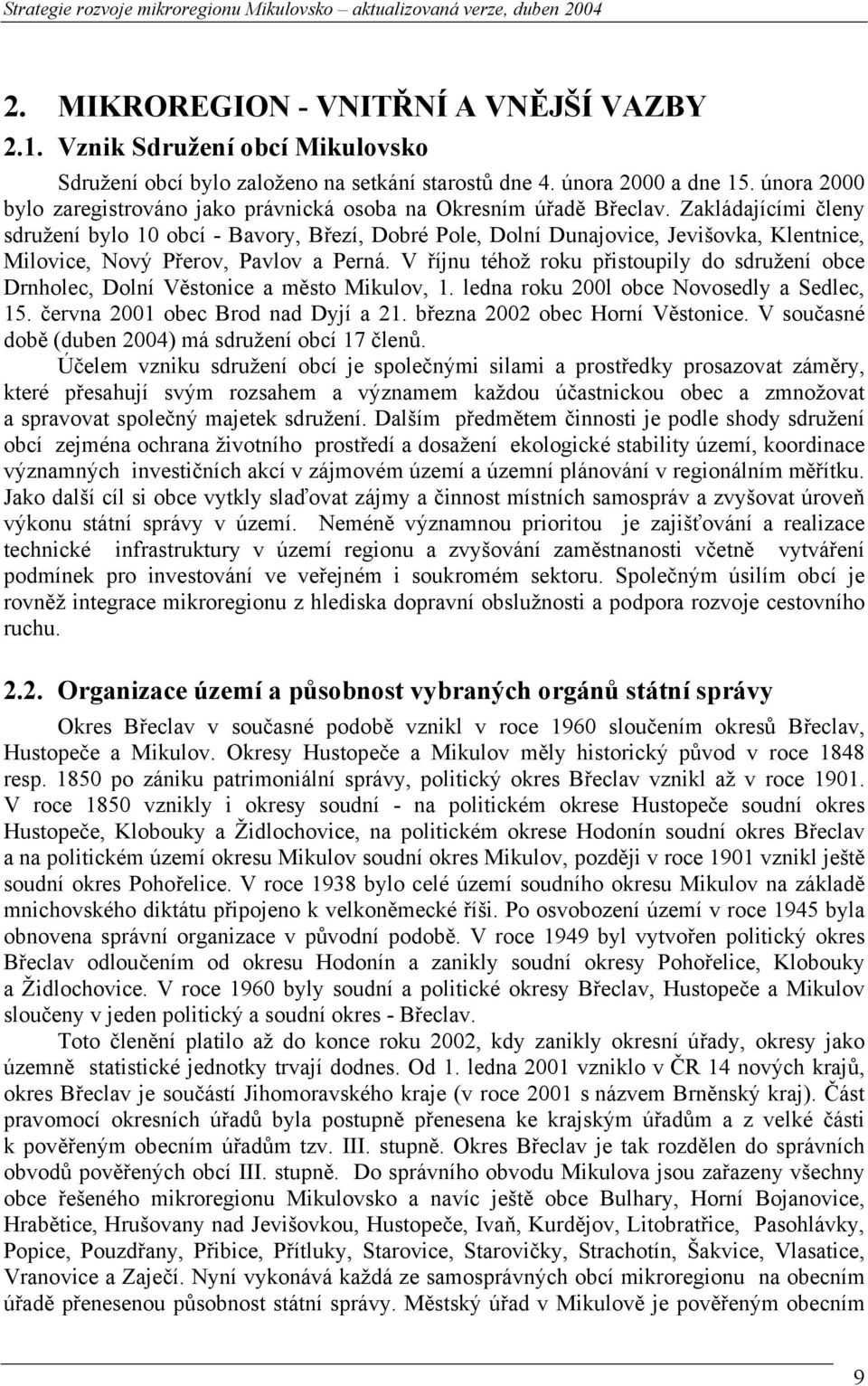 Strategie rozvoje mikroregionu Mikulovsko – aktualizovaná verze, duben 2004

2. MIKROREGION - VNITŘNÍ A VNĚJŠÍ VAZBY

2.1. Vznik Sdružení obcí Mikulovsko

Sdružení obcí bylo založeno na setkání starostů dne 4. února 2000 a dne 15. února 2000 bylo zaregistrováno jako právnická osoba na Okresním úřadě Břeclav. Zakládajícími členy sdružení bylo 10 obcí - Bavory, Březí, Dobré Pole, Dolní Dunajovice, Jevišovka, Klentnice, Milovice, Nový Přerov, Pavlov a Perná. V říjnu téhož roku přistoupily do sdružení obce Drnholec, Dolní Věstonice a město Mikulov, 1. ledna roku 200l obce Novosedly a Sedlec, 15. června 2001 obec Brod nad Dyjí a 21. března 2002 obec Horní Věstonice. V současné době (duben 2004) má sdružení obcí 17 členů.

Účelem vzniku sdružení obcí je společnými silami a prostředky prosazovat záměry, které přesahují svým rozsahem a významem každou účastnickou obec a zmnožovat a spravovat společný majetek sdružení. Dalším předmětem činnosti je podle shody sdružení obcí zejména ochrana životního prostředí a dosažení ekologické stability území, koordinace významných investičních akcí v zájmovém území a územní plánování v regionálním měřítku. Jako další cíl si obce vytkly slaďovat zájmy a činnost místních samospráv a zvyšovat úroveň výkonu státní správy v území. Neméně významnou prioritou je zajišťování a realizace technické infrastruktury v území regionu a zvyšování zaměstnanosti včetně vytváření podmínek pro investování ve veřejném i soukromém sektoru. Společným úsilím obcí je rovněž integrace mikroregionu z hlediska dopravní obslužnosti a podpora rozvoje cestovního ruchu.

2.2. Organizace území a působnost vybraných orgánů státní správy

Okres Břeclav v současné podobě vznikl v roce 1960 sloučením okresů Břeclav, Hustopeče a Mikulov. Okresy Hustopeče a Mikulov měly historický původ v roce 1848 resp. 1850 po zániku patrimoniální správy, politický okres Břeclav vznikl až v roce 1901. V roce 1850 vznikly i okresy soudní - na politickém okrese Hustopeče soudní okres Hustopeče, Klobouky a Židlochovice, na politickém okrese Hodonín soudní okres Břeclav a na politickém území okresu Mikulov soudní okres Mikulov, později v roce 1901 vznikl ještě soudní okres Pohořelice. V roce 1938 bylo celé území soudního okresu Mikulov na základě mnichovského diktátu připojeno k velkoněmecké říši. Po osvobození území v roce 1945 byla obnovena správní organizace v původní podobě. V roce 1949 byl vytvořen politický okres Břeclav odloučením od okresu Hodonín a zanikly soudní okresy Pohořelice, Klobouky a Židlochovice. V roce 1960 byly soudní a politické okresy Břeclav, Hustopeče a Mikulov sloučeny v jeden politický a soudní okres - Břeclav.

Toto členění platilo až do konce roku 2002, kdy zanikly okresní úřady, okresy jako územně statistické jednotky trvají dodnes. Od 1. ledna 2001 vzniklo v ČR 14 nových krajů, okres Břeclav je součástí Jihomoravského kraje (v roce 2001 s názvem Brněnský kraj). Část pravomocí okresních úřadů byla postupně přenesena ke krajským úřadům a z velké části k pověřeným obecním úřadům tzv. III. stupně. Okres Břeclav je tak rozdělen do správních obvodů pověřených obcí III. stupně. Do správního obvodu Mikulova jsou zařazeny všechny obce řešeného mikroregionu Mikulovsko a navíc ještě obce Bulhary, Horní Bojanovice, Hrabětice, Hrušovany nad Jevišovkou, Hustopeče, Ivaň, Kurdějov, Litobratřice, Pasohlávky, Popice, Pouzdřany, Přibice, Přítluky, Starovice, Starovičky, Strachotín, Šakvice, Vlasatice, Vranovice a Zaječí. Nyní vykonává každá ze samosprávných obcí mikroregionu na obecním úřadě přenesenou působnost státní správy. Městský úřad v Mikulově je pověřeným obecním

9